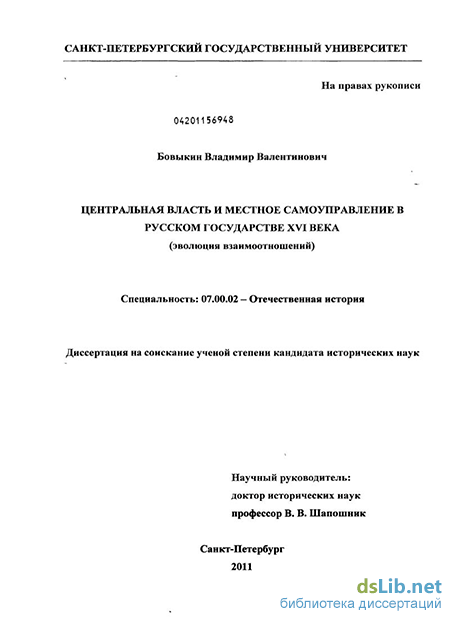 САНКТ-ПЕТЕРБУРГСКИЙ ГОСУДАРСТВЕННЫЙ УНИВЕРСИТЕТ

На правах рукописи

04201156948

Бовыкин Владимир Валентинович

ЦЕНТРАЛЬНАЯ ВЛАСТЬ И МЕСТНОЕ САМОУПРАВЛЕНИЕ В РУССКОМ ГОСУДАРСТВЕ XVI ВЕКА
(эволюция взаимоотношений)

Специальность: 07.00.02 – Отечественная история

Диссертация на соискание ученой степени кандидата исторических наук

Научный руководитель:
доктор исторических наук
профессор В. В. Шапошник

Санкт-Петербург
2011

dsLib.net
библиотека диссертаций